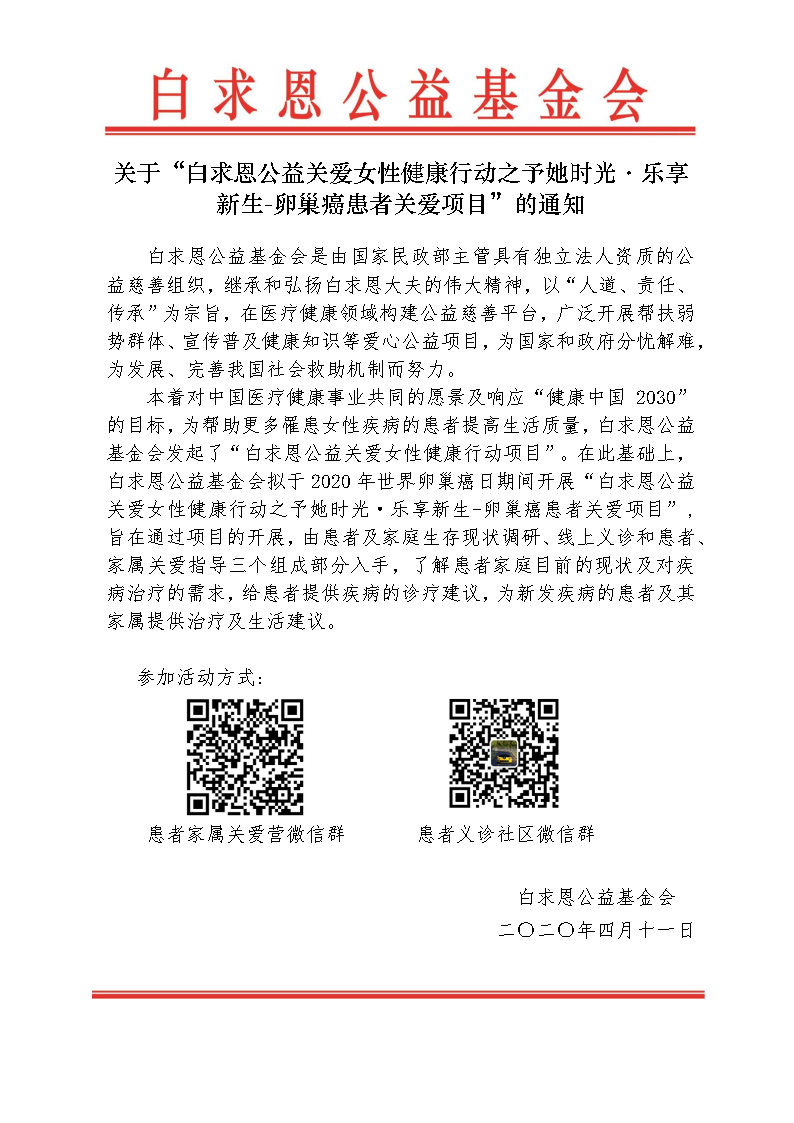 白求恩公益基金会

关于“白求恩公益关爱女性健康行动之予她时光·乐享新生-卵巢癌患者关爱项目”的通知

白求恩公益基金会是由国家民政部主管具有独立法人资质的公益慈善组织，继承和弘扬白求恩大夫的伟大精神，以“人道、责任、传承”为宗旨，在医疗健康领域构建公益慈善平台，广泛开展帮扶弱势群体、宣传普及健康知识等爱心公益项目，为国家和政府分忧解难，为发展、完善我国社会救助机制而努力。

本着对中国医疗健康事业共同的愿景及响应“健康中国 2030”的目标，为帮助更多罹患女性疾病的患者提高生活质量，白求恩公益基金会发起了“白求恩公益关爱女性健康行动项目”。在此基础上，白求恩公益基金会拟于 2020 年世界卵巢癌日期间开展“白求恩公益关爱女性健康行动之予她时光·乐享新生-卵巢癌患者关爱项目”，旨在通过项目的开展，由患者及家庭生存现状调研、线上义诊和患者、家属关爱指导三个组成部分入手，了解患者家庭目前的现状及对疾病治疗的需求，给患者提供疾病的诊疗建议，为新发疾病的患者及其家属提供治疗及生活建议。

参加活动方式：

患者家属关爱营微信群

患者义诊社区微信群

白求恩公益基金会
二〇二〇年四月十一日